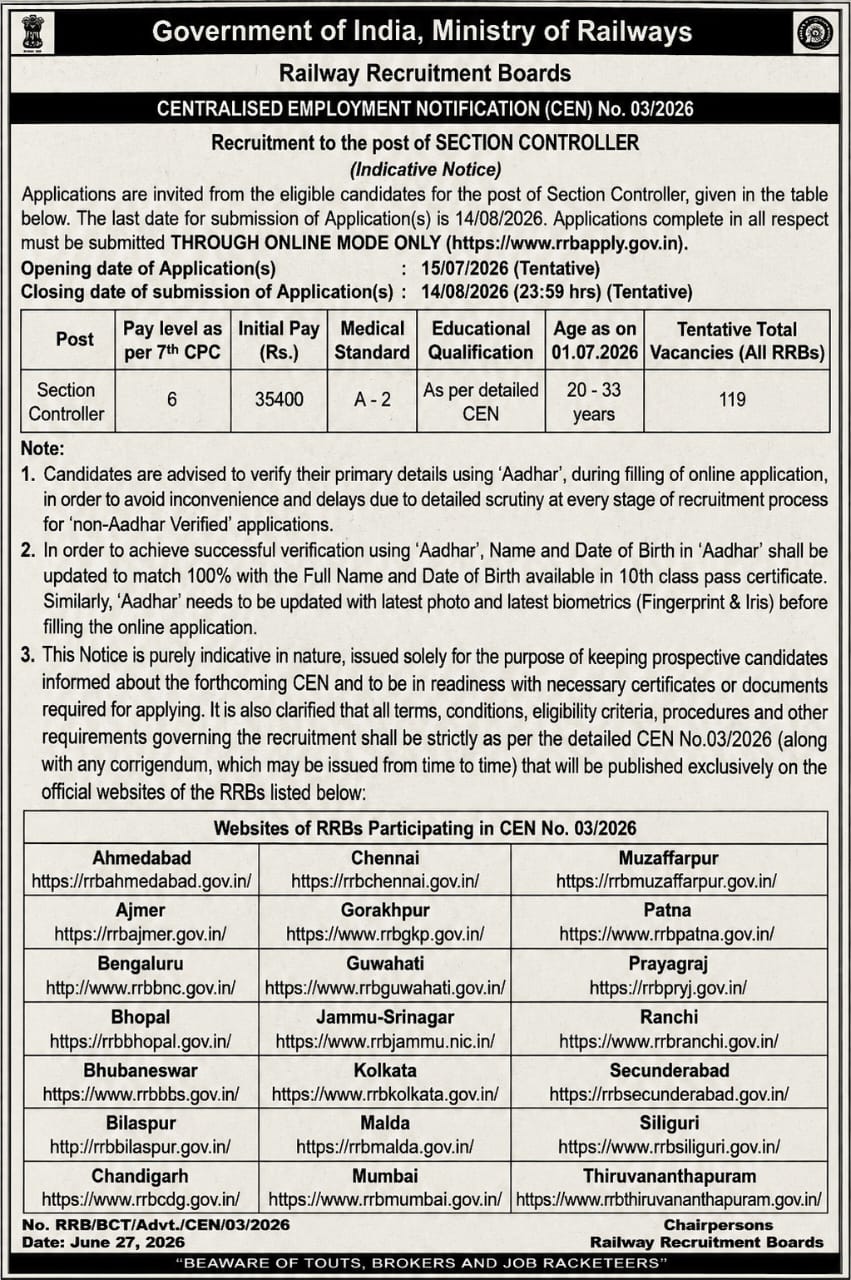 Government of India, Ministry of Railways

Railway Recruitment Boards

CENTRALISED EMPLOYMENT NOTIFICATION (CEN) No. 03/2026

Recruitment to the post of SECTION CONTROLLER
(Indicative Notice)

Applications are invited from the eligible candidates for the post of Section Controller, given in the table below. The last date for submission of Application(s) is 14/08/2026. Applications complete in all respect must be submitted THROUGH ONLINE MODE ONLY (https://www.rrbapply.gov.in).

Opening date of Application(s) : 15/07/2026 (Tentative)
Closing date of submission of Application(s) : 14/08/2026 (23:59 hrs) (Tentative)

| Post | Pay level as per 7$^{th}$ CPC | Initial Pay (Rs.) | Medical Standard | Educational Qualification | Age as on 01.07.2026 | Tentative Total Vacancies (All RRBs) |
|---|---|---|---|---|---|---|
| Section Controller | 6 | 35400 | A - 2 | As per detailed CEN | 20 - 33 years | 119 |

Note:
1. Candidates are advised to verify their primary details using 'Aadhar', during filling of online application, in order to avoid inconvenience and delays due to detailed scrutiny at every stage of recruitment process for 'non-Aadhar Verified' applications.
2. In order to achieve successful verification using 'Aadhar', Name and Date of Birth in 'Aadhar' shall be updated to match 100% with the Full Name and Date of Birth available in 10th class pass certificate. Similarly, 'Aadhar' needs to be updated with latest photo and latest biometrics (Fingerprint & Iris) before filling the online application.
3. This Notice is purely indicative in nature, issued solely for the purpose of keeping prospective candidates informed about the forthcoming CEN and to be in readiness with necessary certificates or documents required for applying. It is also clarified that all terms, conditions, eligibility criteria, procedures and other requirements governing the recruitment shall be strictly as per the detailed CEN No.03/2026 (along with any corrigendum, which may be issued from time to time) that will be published exclusively on the official websites of the RRBs listed below:

| Websites of RRBs Participating in CEN No. 03/2026 | | |
|---|---|---|
| Ahmedabad https://rrbahmedabad.gov.in/ | Chennai https://rrbchennai.gov.in/ | Muzaffarpur https://rrbmuzaffarpur.gov.in/ |
| Ajmer https://rrbajmer.gov.in/ | Gorakhpur https://www.rrbgkp.gov.in/ | Patna https://www.rrbpatna.gov.in/ |
| Bengaluru http://www.rrbbnc.gov.in/ | Guwahati https://www.rrbguwahati.gov.in/ | Prayagraj https://rrbpryj.gov.in/ |
| Bhopal https://rrbbhopal.gov.in/ | Jammu-Srinagar https://www.rrbjammu.nic.in/ | Ranchi https://www.rrbranchi.gov.in/ |
| Bhubaneswar https://www.rrbbbs.gov.in/ | Kolkata https://www.rrbkolkata.gov.in/ | Secunderabad https://rrbsecunderabad.gov.in/ |
| Bilaspur http://rrbbilaspur.gov.in/ | Malda https://rrbmalda.gov.in/ | Siliguri https://www.rrbsiliguri.gov.in/ |
| Chandigarh https://www.rrbcdg.gov.in/ | Mumbai https://www.rrbmumbai.gov.in/ | Thiruvananthapuram https://www.rrbthiruvananthapuram.gov.in/ |

No. RRB/BCT/Advt./CEN/03/2026
Date: June 27, 2026

Chairpersons
Railway Recruitment Boards

"BEAWARE OF TOUTS, BROKERS AND JOB RACKETEERS"